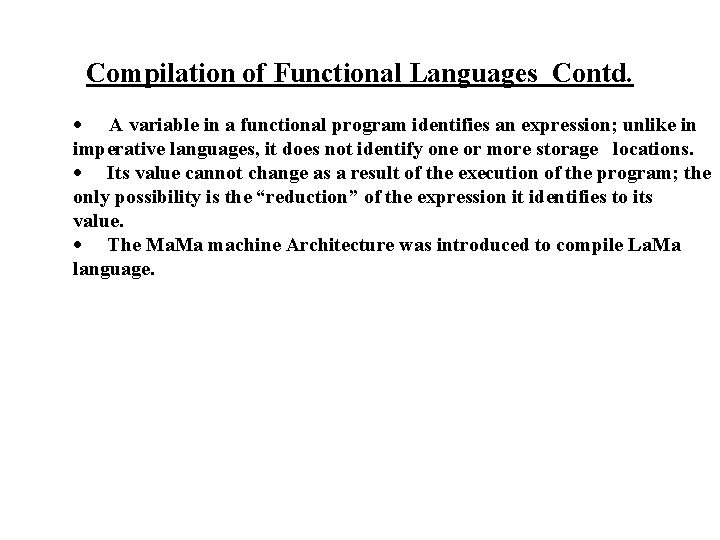 Compilation of Functional Languages Contd.

• A variable in a functional program identifies an expression; unlike in imperative languages, it does not identify one or more storage locations.

• Its value cannot change as a result of the execution of the program; the only possibility is the “reduction” of the expression it identifies to its value.

• The MaMa machine Architecture was introduced to compile LaMa language.